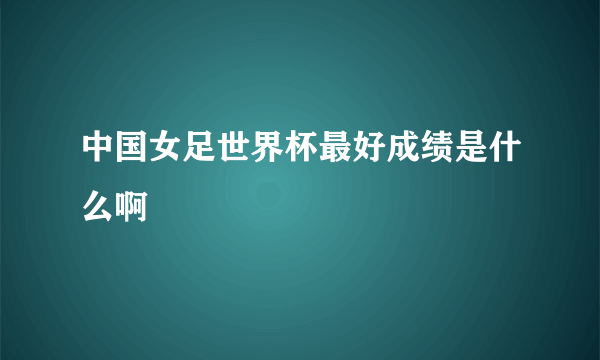 中国女足世界杯最好成绩是什么啊